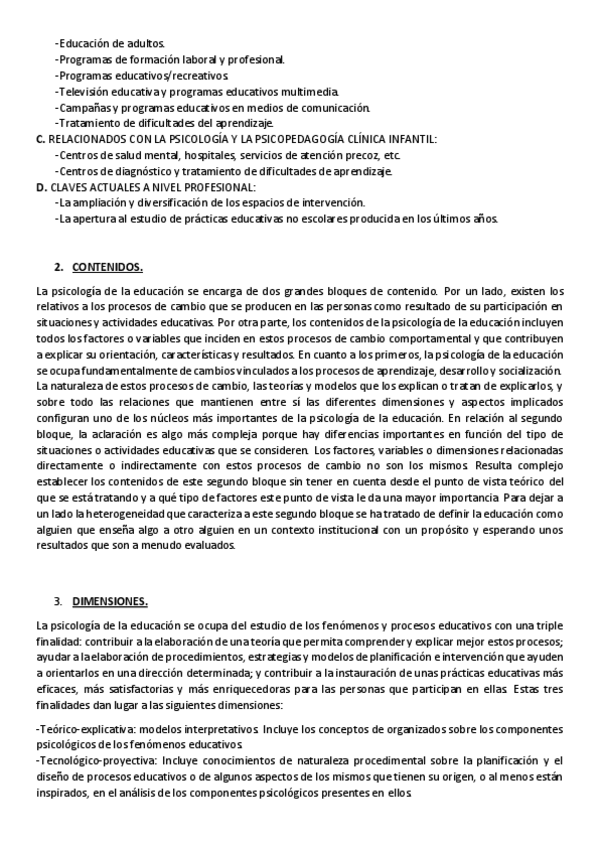 -Educación de adultos.
-Programas de formación laboral y profesional.
-Programas educativos/recreativos.
-Televisión educativa y programas educativos multimedia.
-Campañas y programas educativos en medios de comunicación.
-Tratamiento de dificultades del aprendizaje.
C. RELACIONADOS CON LA PSICOLOGÍA Y LA PSICOPEDAGOGÍA CLÍNICA INFANTIL:
-Centros de salud mental, hospitales, servicios de atención precoz, etc.
-Centros de diagnóstico y tratamiento de dificultades de aprendizaje.
D. CLAVES ACTUALES A NIVEL PROFESIONAL:
-La ampliación y diversificación de los espacios de intervención.
-La apertura al estudio de prácticas educativas no escolares producida en los últimos años.

2. CONTENIDOS.

La psicología de la educación se encarga de dos grandes bloques de contenido. Por un lado, existen los relativos a los procesos de cambio que se producen en las personas como resultado de su participación en situaciones y actividades educativas. Por otra parte, los contenidos de la psicología de la educación incluyen todos los factores o variables que inciden en estos procesos de cambio comportamental y que contribuyen a explicar su orientación, características y resultados. En cuanto a los primeros, la psicología de la educación se ocupa fundamentalmente de cambios vinculados a los procesos de aprendizaje, desarrollo y socialización. La naturaleza de estos procesos de cambio, las teorías y modelos que los explican o tratan de explicarlos, y sobre todo las relaciones que mantienen entre sí las diferentes dimensiones y aspectos implicados configuran uno de los núcleos más importantes de la psicología de la educación. En relación al segundo bloque, la aclaración es algo más compleja porque hay diferencias importantes en función del tipo de situaciones o actividades educativas que se consideren. Los factores, variables o dimensiones relacionadas directamente o indirectamente con estos procesos de cambio no son los mismos. Resulta complejo establecer los contenidos de este segundo bloque sin tener en cuenta desde el punto de vista teórico del que se está tratando y a qué tipo de factores este punto de vista le da una mayor importancia. Para dejar a un lado la heterogeneidad que caracteriza a este segundo bloque se ha tratado de definir la educación como alguien que enseña algo a otro alguien en un contexto institucional con un propósito y esperando unos resultados que son a menudo evaluados.

3. DIMENSIONES.

La psicología de la educación se ocupa del estudio de los fenómenos y procesos educativos con una triple finalidad: contribuir a la elaboración de una teoría que permita comprender y explicar mejor estos procesos; ayudar a la elaboración de procedimientos, estrategias y modelos de planificación e intervención que ayuden a orientarlos en una dirección determinada; y contribuir a la instauración de unas prácticas educativas más eficaces, más satisfactorias y más enriquecedoras para las personas que participan en ellas. Estas tres finalidades dan lugar a las siguientes dimensiones:

-Teórico-explicativa: modelos interpretativos. Incluye los conceptos de organizados sobre los componentes psicológicos de los fenómenos educativos.
-Tecnológico-proyectiva: Incluye conocimientos de naturaleza procedimental sobre la planificación y el diseño de procesos educativos o de algunos aspectos de los mismos que tienen su origen, o al menos están inspirados, en el análisis de los componentes psicológicos presentes en ellos.